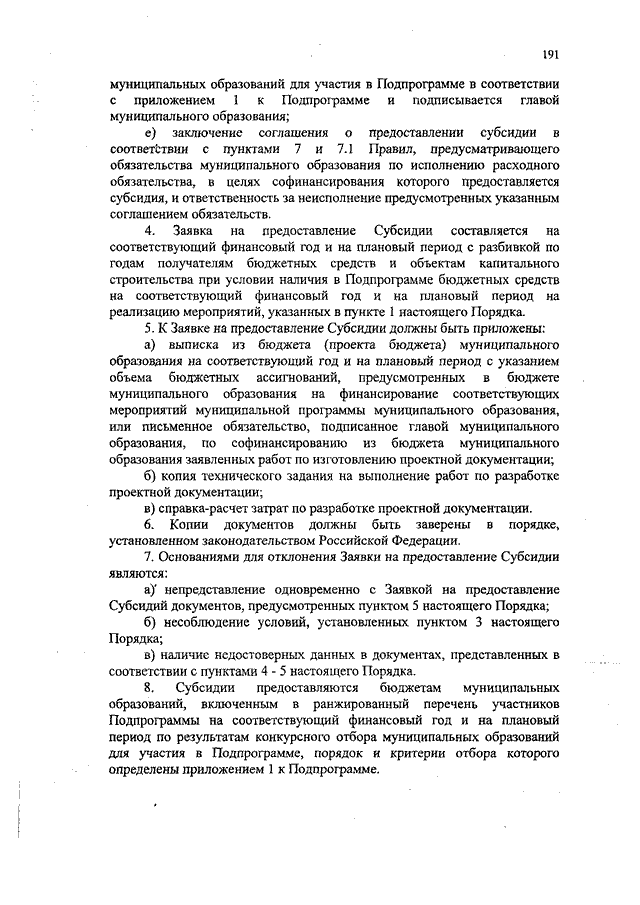 191

муниципальных образований для участия в Подпрограмме в соответствии с приложением 1 к Подпрограмме и подписывается главой муниципального образования;

е) заключение соглашения о предоставлении субсидии в соответствии с пунктами 7 и 7.1 Правил, предусматривающего обязательства муниципального образования по исполнению расходного обязательства, в целях софинансирования которого предоставляется субсидия, и ответственность за неисполнение предусмотренных указанным соглашением обязательств.

4. Заявка на предоставление Субсидии составляется на соответствующий финансовый год и на плановый период с разбивкой по годам получателям бюджетных средств и объектам капитального строительства при условии наличия в Подпрограмме бюджетных средств на соответствующий финансовый год и на плановый период на реализацию мероприятий, указанных в пункте 1 настоящего Порядка.

5. К Заявке на предоставление Субсидии должны быть приложены:

а) выписка из бюджета (проекта бюджета) муниципального образования на соответствующий год и на плановый период с указанием объема бюджетных ассигнований, предусмотренных в бюджете муниципального образования на финансирование соответствующих мероприятий муниципальной программы муниципального образования, или письменное обязательство, подписанное главой муниципального образования, по софинансированию из бюджета муниципального образования заявленных работ по изготовлению проектной документации;

б) копия технического задания на выполнение работ по разработке проектной документации;

в) справка-расчет затрат по разработке проектной документации.

6. Копии документов должны быть заверены в порядке, установленном законодательством Российской Федерации.

7. Основаниями для отклонения Заявки на предоставление Субсидии являются:

а) непредставление одновременно с Заявкой на предоставление Субсидий документов, предусмотренных пунктом 5 настоящего Порядка;

б) несоблюдение условий, установленных пунктом 3 настоящего Порядка;

в) наличие недостоверных данных в документах, представленных в соответствии с пунктами 4 - 5 настоящего Порядка.

8. Субсидии предоставляются бюджетам муниципальных образований, включенным в ранжированный перечень участников Подпрограммы на соответствующий финансовый год и на плановый период по результатам конкурсного отбора муниципальных образований для участия в Подпрограмме, порядок и критерии отбора которого определены приложением 1 к Подпрограмме.